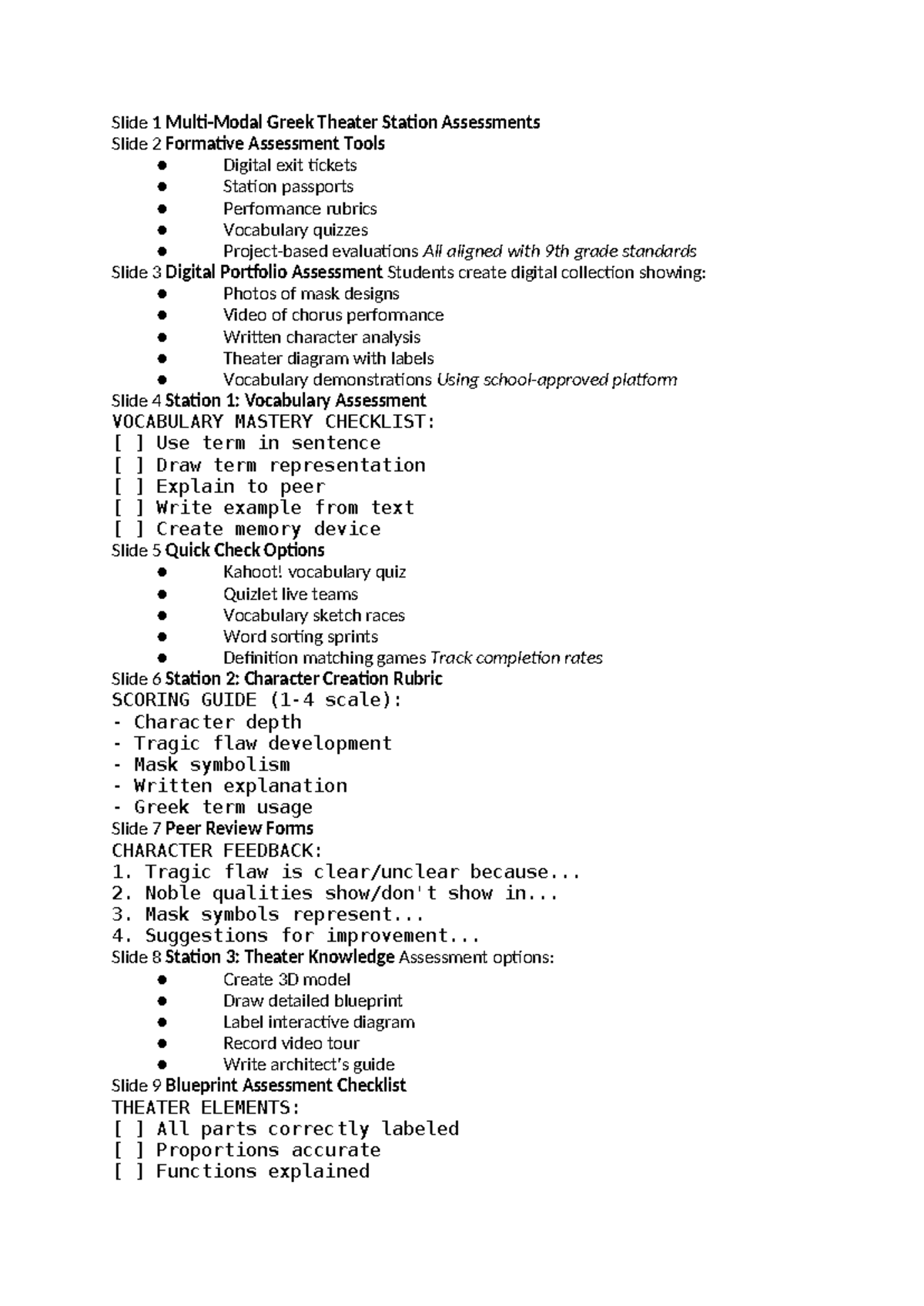 Slide 1 Multi-Modal Greek Theater Station Assessments
Slide 2 Formative Assessment Tools
● Digital exit tickets
● Station passports
● Performance rubrics
● Vocabulary quizzes
● Project-based evaluations All aligned with 9th grade standards
Slide 3 Digital Portfolio Assessment Students create digital collection showing:
● Photos of mask designs
● Video of chorus performance
● Written character analysis
● Theater diagram with labels
● Vocabulary demonstrations Using school-approved platform
Slide 4 Station 1: Vocabulary Assessment
VOCABULARY MASTERY CHECKLIST:
[ ] Use term in sentence
[ ] Draw term representation
[ ] Explain to peer
[ ] Write example from text
[ ] Create memory device
Slide 5 Quick Check Options
● Kahoot! vocabulary quiz
● Quizlet live teams
● Vocabulary sketch races
● Word sorting sprints
● Definition matching games Track completion rates
Slide 6 Station 2: Character Creation Rubric
SCORING GUIDE (1-4 scale):
- Character depth
- Tragic flaw development
- Mask symbolism
- Written explanation
- Greek term usage
Slide 7 Peer Review Forms
CHARACTER FEEDBACK:
1. Tragic flaw is clear/unclear because...
2. Noble qualities show/don't show in...
3. Mask symbols represent...
4. Suggestions for improvement...
Slide 8 Station 3: Theater Knowledge Assessment options:
● Create 3D model
● Draw detailed blueprint
● Label interactive diagram
● Record video tour
● Write architect's guide
Slide 9 Blueprint Assessment Checklist
THEATER ELEMENTS:
[ ] All parts correctly labeled
[ ] Proportions accurate
[ ] Functions explained